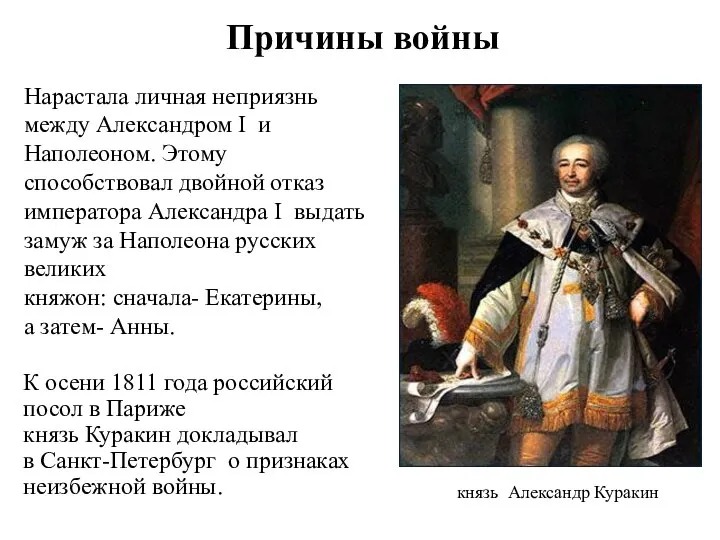 Причины войны

Нарастала личная неприязнь между Александром I и Наполеоном. Этому способствовал двойной отказ императора Александра I выдать замуж за Наполеона русских великих
княжон: сначала- Екатерины, а затем- Анны.

К осени 1811 года российский посол в Париже
князь Куракин докладывал в Санкт-Петербург о признаках неизбежной войны.

князь Александр Куракин